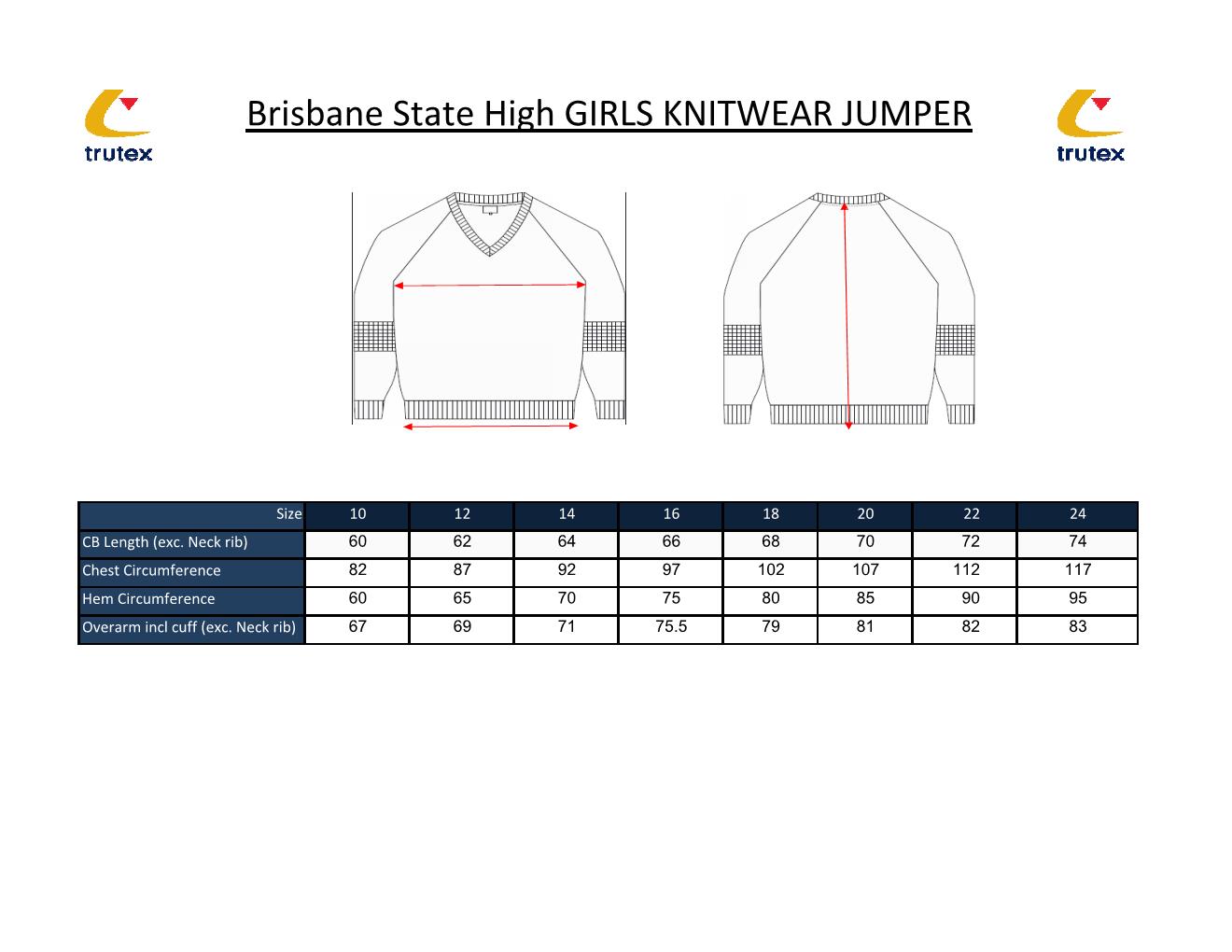 trutex

Brisbane State High GIRLS KNITWEAR JUMPER

trutex

| Size | 10 | 12 | 14 | 16 | 18 | 20 | 22 | 24 |
|---|---|---|---|---|---|---|---|---|
| CB Length (exc. Neck rib) | 60 | 62 | 64 | 66 | 68 | 70 | 72 | 74 |
| Chest Circumference | 82 | 87 | 92 | 97 | 102 | 107 | 112 | 117 |
| Hem Circumference | 60 | 65 | 70 | 75 | 80 | 85 | 90 | 95 |
| Overarm incl cuff (exc. Neck rib) | 67 | 69 | 71 | 75.5 | 79 | 81 | 82 | 83 |